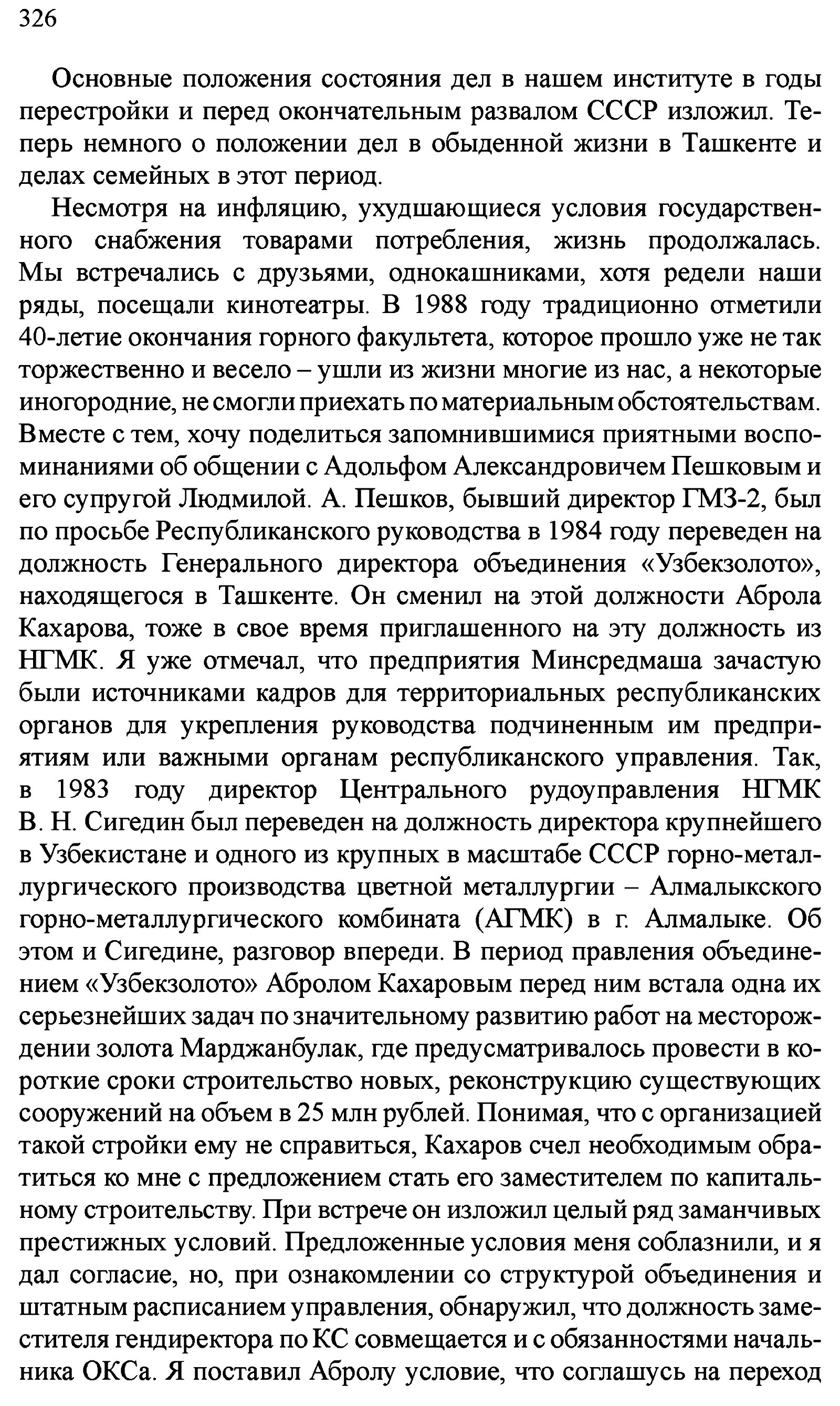 326

Основные положения состояния дел в нашем институте в годы перестройки и перед окончательным развалом СССР изложил. Теперь немного о положении дел в обыденной жизни в Ташкенте и делах семейных в этот период.

Несмотря на инфляцию, ухудшающиеся условия государственного снабжения товарами потребления, жизнь продолжалась. Мы встречались с друзьями, однокашниками, хотя редели наши ряды, посещали кинотеатры. В 1988 году традиционно отметили 40-летие окончания горного факультета, которое прошло уже не так торжественно и весело – ушли из жизни многие из нас, а некоторые иногородние, не смогли приехать по материальным обстоятельствам. Вместе с тем, хочу поделиться запомнившимися приятными воспоминаниями об общении с Адольфом Александровичем Пешковым и его супругой Людмилой. А. Пешков, бывший директор ГМЗ-2, был по просьбе Республиканского руководства в 1984 году переведен на должность Генерального директора объединения «Узбекзолото», находящегося в Ташкенте. Он сменил на этой должности Аброла Кахарова, тоже в свое время приглашенного на эту должность из НГМК. Я уже отмечал, что предприятия Минсредмаша зачастую были источниками кадров для территориальных республиканских органов для укрепления руководства подчиненным им предприятиям или важными органам республиканского управления. Так, в 1983 году директор Центрального рудоуправления НГМК В. Н. Сигедин был переведен на должность директора крупнейшего в Узбекистане и одного из крупных в масштабе СССР горно-металлургического производства цветной металлургии – Алмалыкского горно-металлургического комбината (АГМК) в г. Алмалыке. Об этом и Сигедине, разговор впереди. В период правления объединением «Узбекзолото» Абролом Кахаровым перед ним встала одна их серьезнейших задач по значительному развитию работ на месторождении золота Марджанбулак, где предусматривалось провести в короткие сроки строительство новых, реконструкцию существующих сооружений на объем в 25 млн рублей. Понимая, что с организацией такой стройки ему не справиться, Кахаров счел необходимым обратиться ко мне с предложением стать его заместителем по капитальному строительству. При встрече он изложил целый ряд заманчивых престижных условий. Предложенные условия меня соблазнили, и я дал согласие, но, при ознакомлении со структурой объединения и штатным расписанием управления, обнаружил, что должность заместителя гендиректора по КС совмещается и с обязанностями начальника ОКСа. Я поставил Абролу условие, что соглашусь на переход